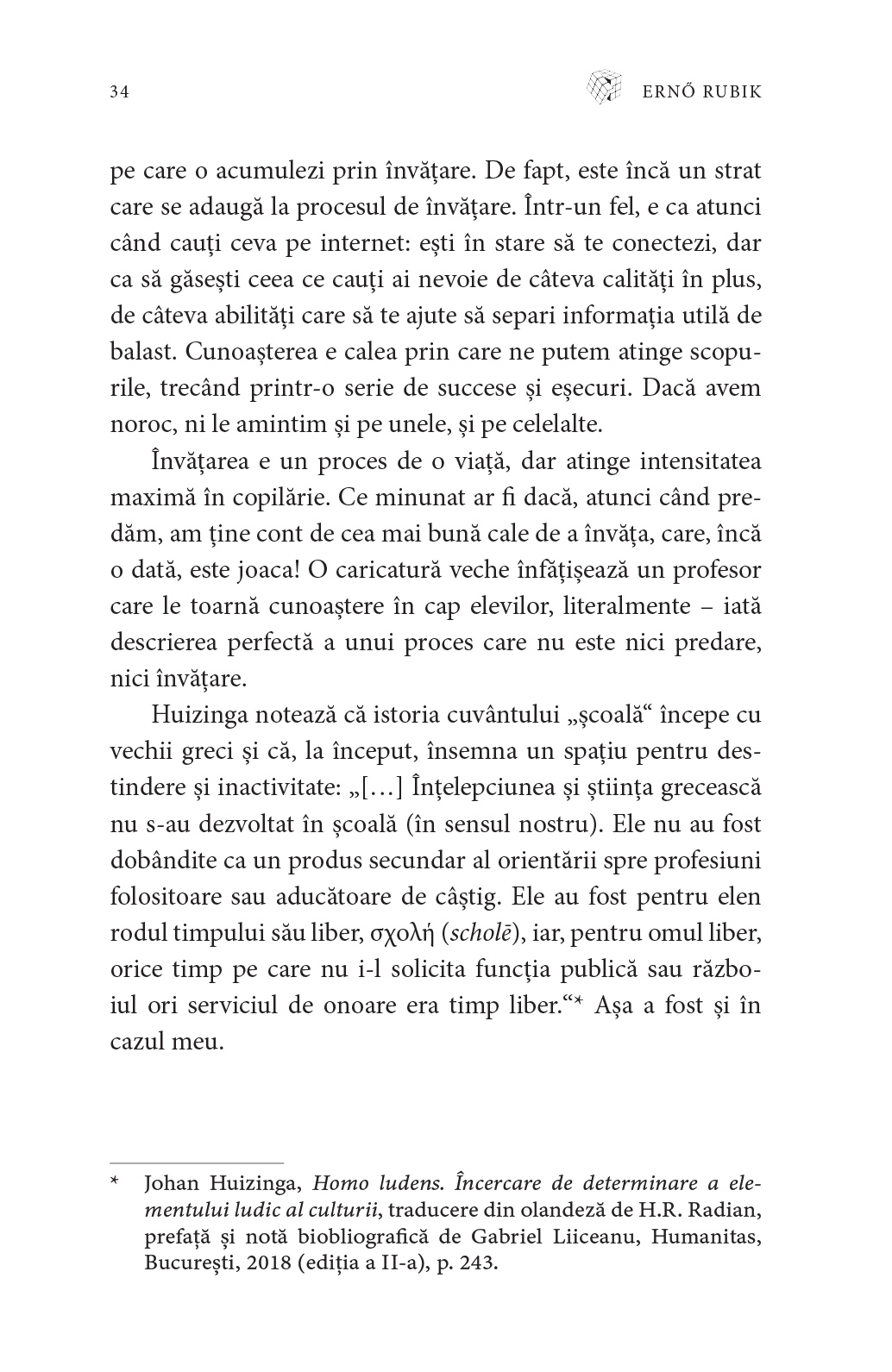 34

ERNŐ RUBIK

pe care o acumulezi prin învățare. De fapt, este încă un strat care se adaugă la procesul de învățare. Într-un fel, e ca atunci când cauți ceva pe internet: ești în stare să te conectezi, dar ca să găsești ceea ce cauți ai nevoie de câteva calități în plus, de câteva abilități care să te ajute să separi informația utilă de balast. Cunoașterea e calea prin care ne putem atinge scopurile, trecând printr-o serie de succese și eșecuri. Dacă avem noroc, ni le amintim și pe unele, și pe celelalte.

Învățarea e un proces de o viață, dar atinge intensitatea maximă în copilărie. Ce minunat ar fi dacă, atunci când predăm, am ține cont de cea mai bună cale de a învăța, care, încă o dată, este joaca! O caricatură veche înfățișează un profesor care le toarnă cunoaștere în cap elevilor, literalmente – iată descrierea perfectă a unui proces care nu este nici predare, nici învățare.

Huizinga notează că istoria cuvântului „școală“ începe cu vechii greci și că, la început, însemna un spațiu pentru destindere și inactivitate: „[…] Înțelepciunea și știința grecească nu s-au dezvoltat în școală (în sensul nostru). Ele nu au fost dobândite ca un produs secundar al orientării spre profesiuni folositoare sau aducătoare de câștig. Ele au fost pentru elen rodul timpului său liber, σχολή (scholē), iar, pentru omul liber, orice timp pe care nu i-l solicita funcția publică sau războiul ori serviciul de onoare era timp liber.“* Așa a fost și în cazul meu.

* Johan Huizinga, Homo ludens. Încercare de determinare a elementului ludic al culturii, traducere din olandeză de H.R. Radian, prefață și notă biobliografică de Gabriel Liiceanu, Humanitas, București, 2018 (ediția a II-a), p. 243.